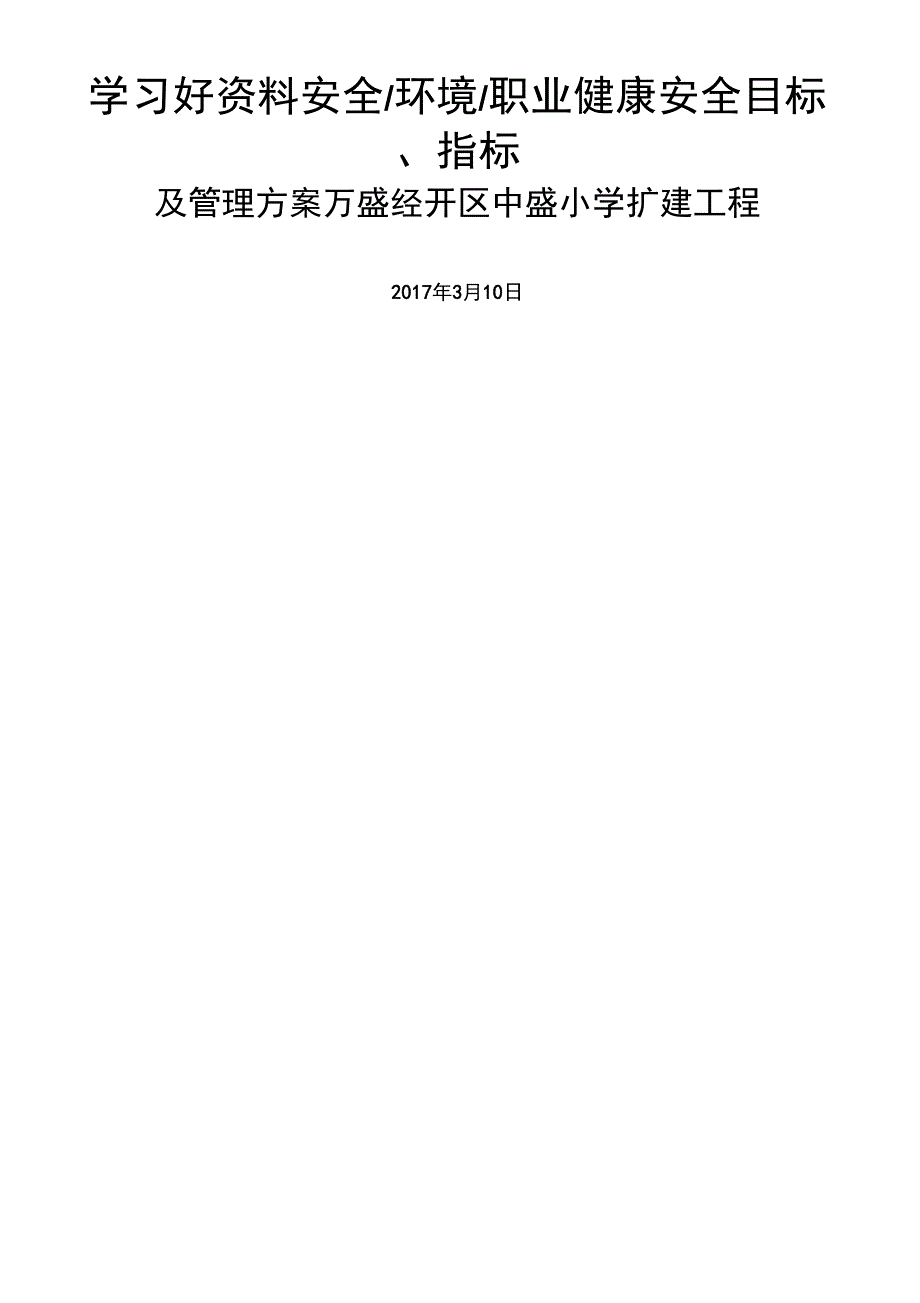 学习好资料安全/环境/职业健康安全目标、指标

及管理方案万盛经开区中盛小学扩建工程

2017年3月10日